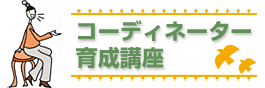 コーディネーター
育成講座